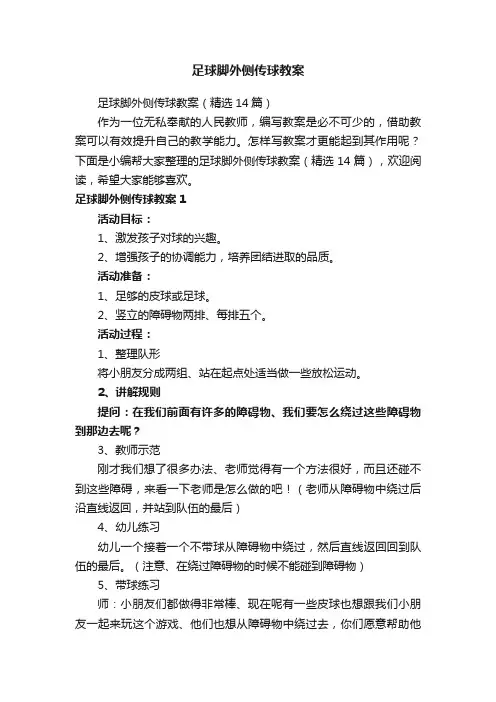 足球脚外侧传球教案

足球脚外侧传球教案（精选 14 篇）

作为一位无私奉献的人民教师，编写教案是必不可少的，借助教案可以有效提升自己的教学能力。怎样写教案才更能起到其作用呢？下面是小编帮大家整理的足球脚外侧传球教案（精选 14 篇），欢迎阅读，希望大家能够喜欢。

足球脚外侧传球教案 1

活动目标：

1、激发孩子对球的兴趣。

2、增强孩子的协调能力，培养团结进取的品质。

活动准备：

1、足够的皮球或足球。

2、竖立的障碍物两排、每排五个。

活动过程：

1、整理队形

将小朋友分成两组、站在起点处适当做一些放松运动。

2、讲解规则

提问：在我们前面有许多的障碍物、我们要怎么绕过这些障碍物到那边去呢？

3、教师示范

刚才我们想了很多办法、老师觉得有一个方法很好，而且还碰不到这些障碍，来看一下老师是怎么做的吧！（老师从障碍物中绕过后沿直线返回，并站到队伍的最后）

4、幼儿练习

幼儿一个接着一个不带球从障碍物中绕过，然后直线返回回到队伍的最后。（注意、在绕过障碍物的时候不能碰到障碍物）

5、带球练习

师：小朋友们都做得非常棒、现在呢有一些皮球也想跟我们小朋友一起来玩这个游戏、他们也想从障碍物中绕过去，你们愿意帮助他